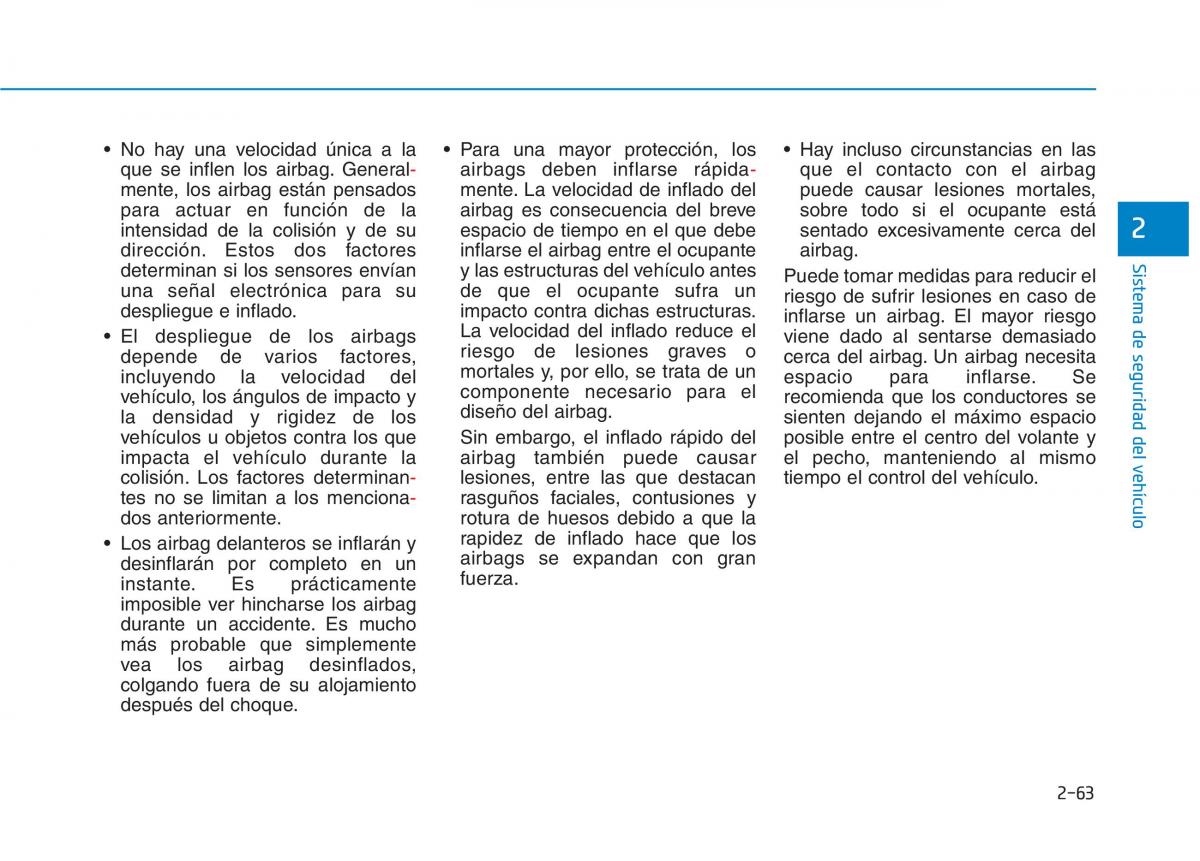 • No hay una velocidad única a la que se inflen los airbag. Generalmente, los airbag están pensados para actuar en función de la intensidad de la colisión y de su dirección. Estos dos factores determinan si los sensores envían una señal electrónica para su despliegue e inflado.

• El despliegue de los airbags depende de varios factores, incluyendo la velocidad del vehículo, los ángulos de impacto y la densidad y rigidez de los vehículos u objetos contra los que impacta el vehículo durante la colisión. Los factores determinantes no se limitan a los mencionados anteriormente.

• Los airbag delanteros se inflarán y desinflarán por completo en un instante. Es prácticamente imposible ver hincharse los airbag durante un accidente. Es mucho más probable que simplemente vea los airbag desinflados, colgando fuera de su alojamiento después del choque.

• Para una mayor protección, los airbags deben inflarse rápidamente. La velocidad de inflado del airbag es consecuencia del breve espacio de tiempo en el que debe inflarse el airbag entre el ocupante y las estructuras del vehículo antes de que el ocupante sufra un impacto contra dichas estructuras. La velocidad del inflado reduce el riesgo de lesiones graves o mortales y, por ello, se trata de un componente necesario para el diseño del airbag.

Sin embargo, el inflado rápido del airbag también puede causar lesiones, entre las que destacan rasguños faciales, contusiones y rotura de huesos debido a que la rapidez de inflado hace que los airbags se expandan con gran fuerza.

• Hay incluso circunstancias en las que el contacto con el airbag puede causar lesiones mortales, sobre todo si el ocupante está sentado excesivamente cerca del airbag.

Puede tomar medidas para reducir el riesgo de sufrir lesiones en caso de inflarse un airbag. El mayor riesgo viene dado al sentarse demasiado cerca del airbag. Un airbag necesita espacio para inflarse. Se recomienda que los conductores se sienten dejando el máximo espacio posible entre el centro del volante y el pecho, manteniendo al mismo tiempo el control del vehículo.

2

Sistema de seguridad del vehículo

2-63